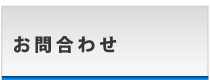 お問合わせ